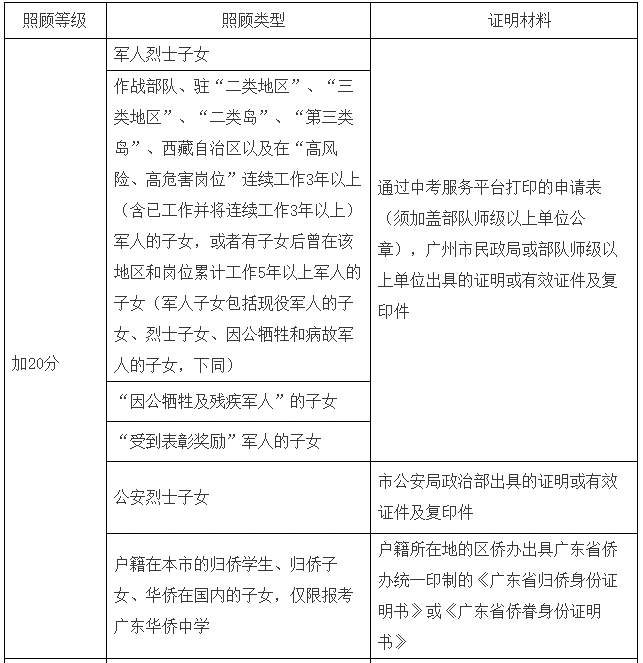 | 照顾等级 | 照顾类型 | 证明材料 |
|---|---|---|
| 加20分 | 军人烈士子女 | 通过中考服务平台打印的申请表（须加盖部队师级以上单位公章），广州市民政局或部队师级以上单位出具的证明或有效证件及复印件 |
| | 作战部队、驻“二类地区”、“三类地区”、“二类岛”、“第三类岛”、西藏自治区以及在“高风险、高危害岗位”连续工作3年以上（含已工作并将连续工作3年以上）军人的子女，或者有子女后曾在该地区和岗位累计工作5年以上军人的子女（军人子女包括现役军人的子女、烈士子女、因公牺牲和病故军人的子女，下同） | |
| | “因公牺牲及残疾军人”的子女 | |
| | “受到表彰奖励”军人的子女 | |
| | 公安烈士子女 | 市公安局政治部出具的证明或有效证件及复印件 |
| | 户籍在本市的归侨学生、归侨子女、华侨在国内的子女，仅限报考广东华侨中学 | 户籍所在地的区侨办出具广东省侨办统一印制的《广东省归侨身份证明书》或《广东省侨眷身份证明书》 |